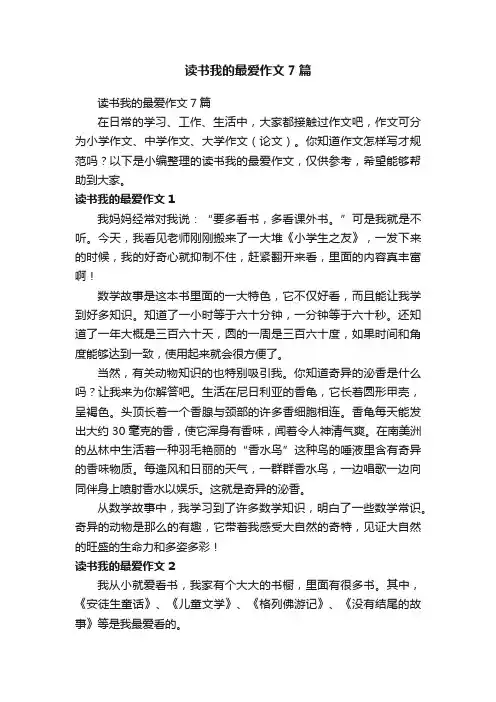 读书我的最爱作文 7 篇

读书我的最爱作文 7 篇

在日常的学习、工作、生活中，大家都接触过作文吧，作文可分为小学作文、中学作文、大学作文（论文）。你知道作文怎样写才规范吗？以下是小编整理的读书我的最爱作文，仅供参考，希望能够帮助到大家。

读书我的最爱作文 1

我妈妈经常对我说：“要多看书，多看课外书。”可是我就是不听。今天，我看见老师刚刚搬来了一大堆《小学生之友》，一发下来的时候，我的好奇心就抑制不住，赶紧翻开来看，里面的内容真丰富啊！

数学故事是这本书里面的一大特色，它不仅好看，而且能让我学到好多知识。知道了一小时等于六十分钟，一分钟等于六十秒。还知道了一年大概是三百六十天，圆的一周是三百六十度，如果时间和角度能够达到一致，使用起来就会很方便了。

当然，有关动物知识的也特别吸引我。你知道奇异的泌香是什么吗？让我来为你解答吧。生活在尼日利亚的香龟，它长着圆形甲壳，呈褐色。头顶长着一个香腺与颈部的许多香细胞相连。香龟每天能发出大约 30 毫克的香，使它浑身有香味，闻着令人神清气爽。在南美洲的丛林中生活着一种羽毛艳丽的“香水鸟”这种鸟的唾液里含有奇异的香味物质。每逢风和日丽的天气，一群群香水鸟，一边唱歌一边向同伴身上喷射香水以娱乐。这就是奇异的泌香。

从数学故事中，我学习到了许多数学知识，明白了一些数学常识。奇异的动物是那么的有趣，它带着我感受大自然的奇特，见证大自然的旺盛的生命力和多姿多彩！

读书我的最爱作文 2

我从小就爱看书，我家有个大大的书橱，里面有很多书。其中，《安徒生童话》、《儿童文学》、《格列佛游记》、《没有结尾的故事》等是我最爱看的。